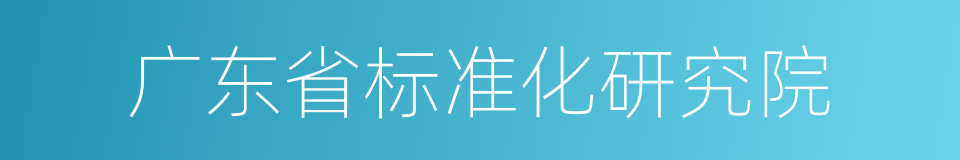 广东省标准化研究院